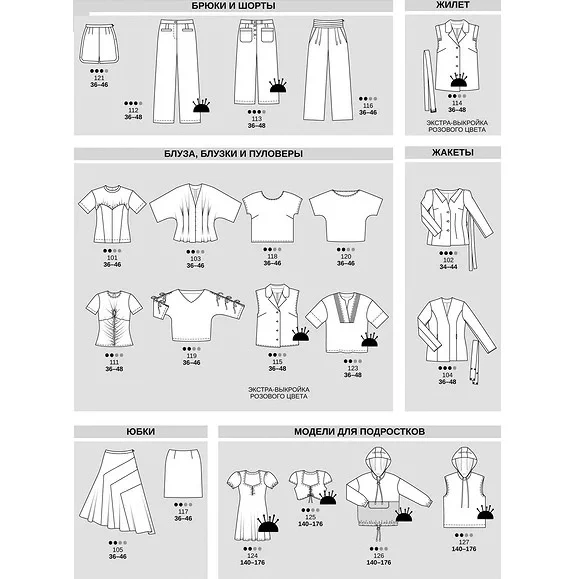 БРЮКИ И ШОРТЫ

121
36–46

112
36–48

113
36–48

116
36–46

ЖИЛЕТ

114
36–48

ЭКСТРА-ВЫКРОЙКА РОЗОВОГО ЦВЕТА

БЛУЗА, БЛУЗКИ И ПУЛОВЕРЫ

101
36–46

103
36–46

118
36–46

120
36–46

111
36–48

119
36–46

115
36–48

123
36–48

ЭКСТРА-ВЫКРОЙКА РОЗОВОГО ЦВЕТА

ЖАКЕТЫ

102
34–44

104
36–48

ЮБКИ

105
36–46

117
36–46

МОДЕЛИ ДЛЯ ПОДРОСТКОВ

124
140–176

125
140–176

126
140–176

127
140–176